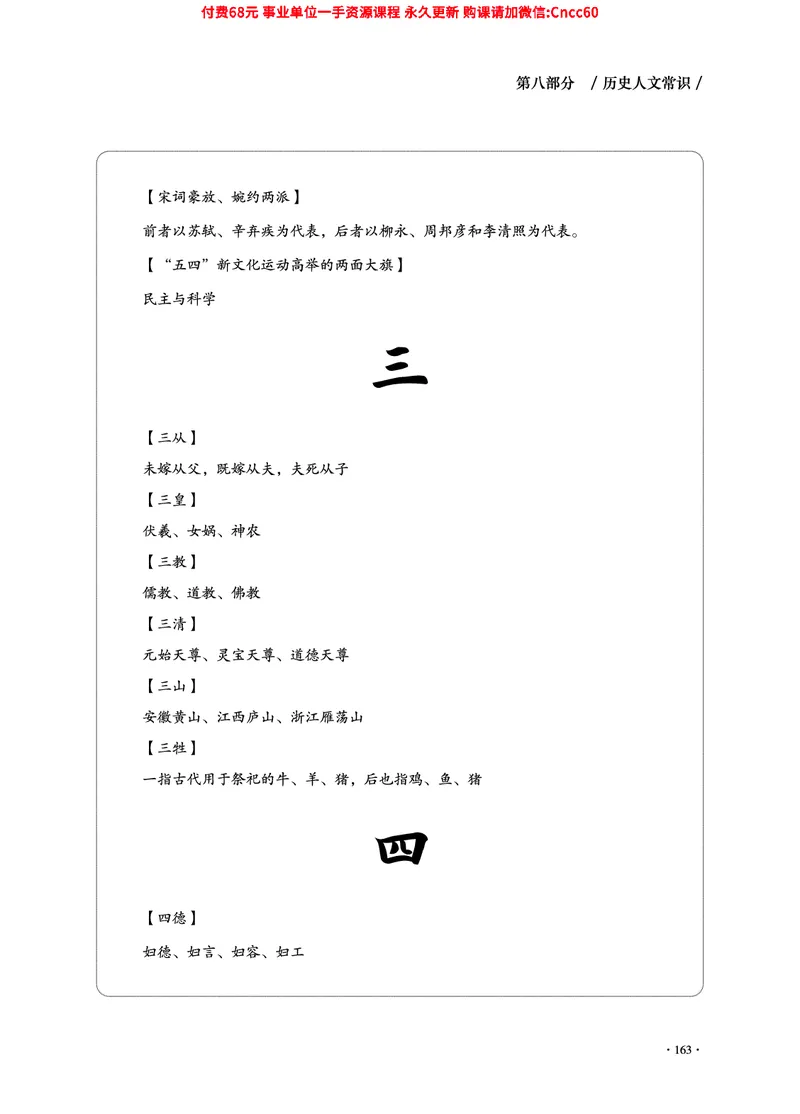 付费68元 事业单位一手资源课程 永久更新 购课请加微信:Cncc60

第八部分 / 历史人文常识 /

【宋词豪放、婉约两派】

前者以苏轼、辛弃疾为代表，后者以柳永、周邦彦和李清照为代表。

【“五四”新文化运动高举的两面大旗】

民主与科学

三

【三从】

未嫁从父，既嫁从夫，夫死从子

【三皇】

伏羲、女娲、神农

【三教】

儒教、道教、佛教

【三清】

元始天尊、灵宝天尊、道德天尊

【三山】

安徽黄山、江西庐山、浙江雁荡山

【三牲】

一指古代用于祭祀的牛、羊、猪，后也指鸡、鱼、猪

四

【四德】

妇德、妇言、妇容、妇工

· 163 ·